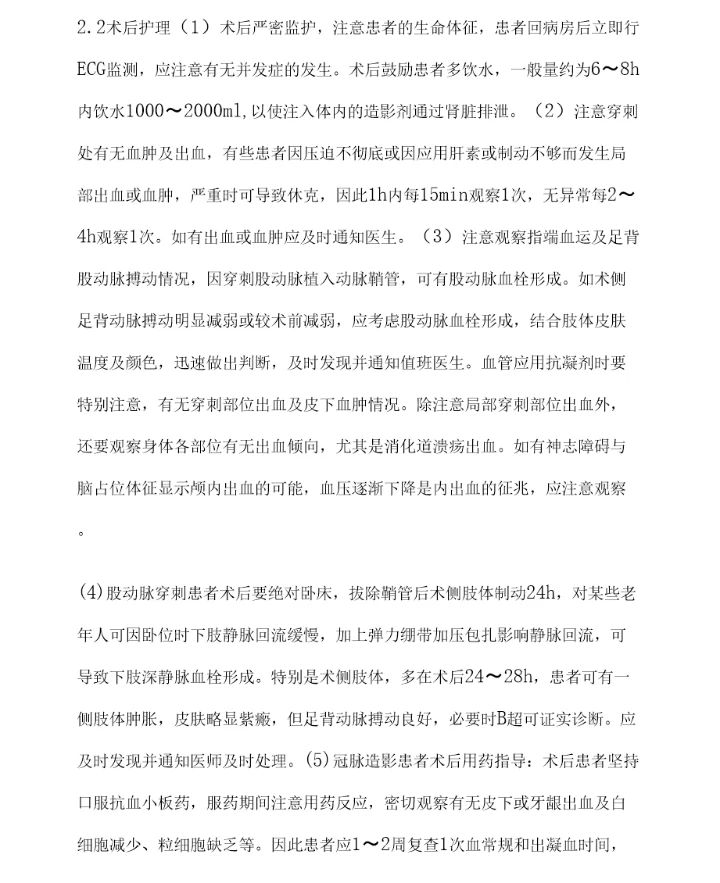 2.2术后护理（1）术后严密监护，注意患者的生命体征，患者回病房后立即行ECG监测，应注意有无并发症的发生。术后鼓励患者多饮水，一般量约为6～8h内饮水1000～2000ml,以使注入体内的造影剂通过肾脏排泄。（2）注意穿刺处有无血肿及出血，有些患者因压迫不彻底或因应用肝素或制动不够而发生局部出血或血肿，严重时可导致休克，因此1h内每15min观察1次，无异常每2～4h观察1次。如有出血或血肿应及时通知医生。（3）注意观察指端血运及足背股动脉搏动情况，因穿刺股动脉植入动脉鞘管，可有股动脉血栓形成。如术侧足背动脉搏动明显减弱或较术前减弱，应考虑股动脉血栓形成，结合肢体皮肤温度及颜色，迅速做出判断，及时发现并通知值班医生。血管应用抗凝剂时要特别注意，有无穿刺部位出血及皮下血肿情况。除注意局部穿刺部位出血外，还要观察身体各部位有无出血倾向，尤其是消化道溃疡出血。如有神志障碍与脑占位体征显示颅内出血的可能，血压逐渐下降是内出血的征兆，应注意观察。

(4)股动脉穿刺患者术后要绝对卧床，拔除鞘管后术侧肢体制动24h，对某些老年人可因卧位时下肢静脉回流缓慢，加上弹力绷带加压包扎影响静脉回流，可导致下肢深静脉血栓形成。特别是术侧肢体，多在术后24～28h，患者可有一侧肢体肿胀，皮肤略显紫癜，但足背动脉搏动良好，必要时B超可证实诊断。应及时发现并通知医师及时处理。(5)冠脉造影患者术后用药指导：术后患者坚持口服抗血小板药，服药期间注意用药反应，密切观察有无皮下或牙龈出血及白细胞减少、粒细胞缺乏等。因此患者应1～2周复查1次血常规和出凝血时间，